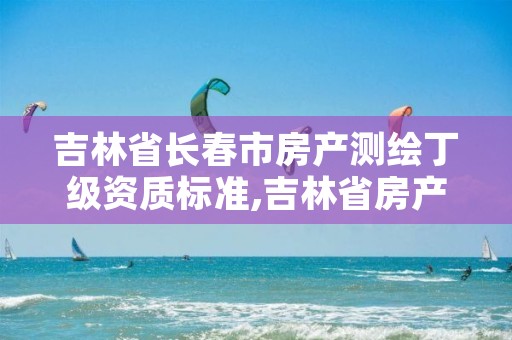 吉林省长春市房产测绘丁级资质标准,吉林省房产